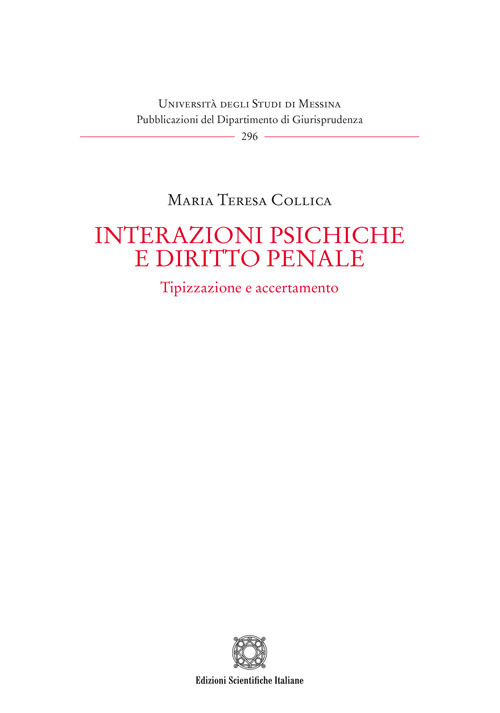 Università degli Studi di Messina
Pubblicazioni del Dipartimento di Giurisprudenza
296

Maria Teresa Collica

INTERAZIONI PSICHICHE E DIRITTO PENALE

Tipizzazione e accertamento

Edizioni Scientifiche Italiane